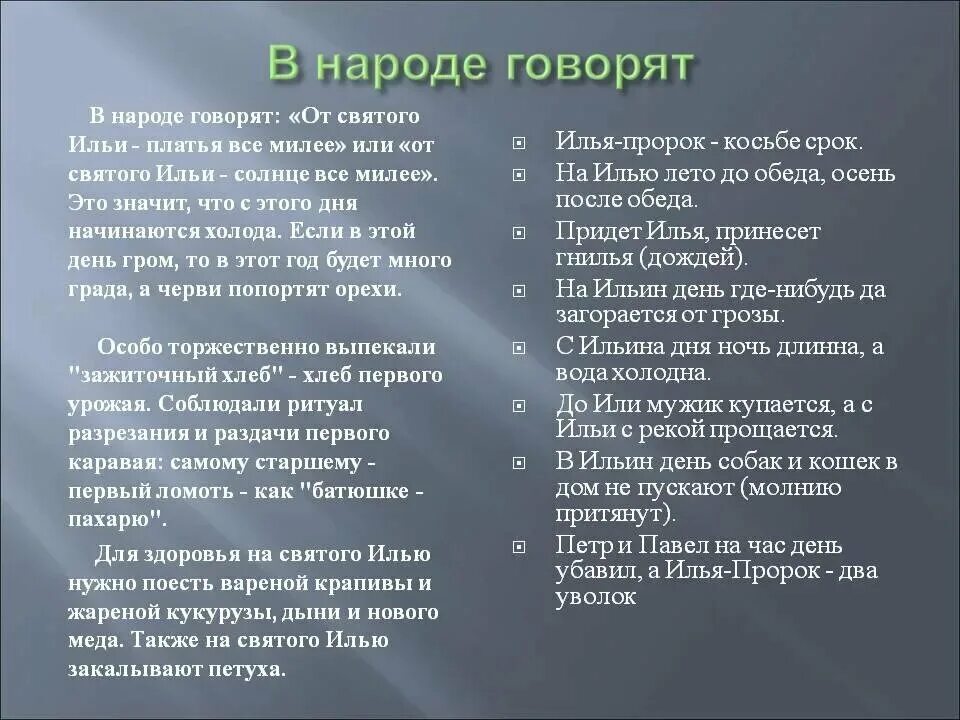 В народе говорят

В народе говорят: «От святого Ильи - платья все милее» или «от святого Ильи - солнце все милее». Это значит, что с этого дня начинаются холода. Если в этой день гром, то в этот год будет много града, а черви попортят орехи.

Особо торжественно выпекали "зажиточный хлеб" - хлеб первого урожая. Соблюдали ритуал разрезания и раздачи первого каравая: самому старшему - первый ломоть - как "батюшке - пахарю".

Для здоровья на святого Илью нужно поесть вареной крапивы и жареной кукурузы, дыни и нового меда. Также на святого Илью закалывают петуха.

Илья-пророк - косьбе срок.

На Илью лето до обеда, осень после обеда.

Придет Илья, принесет гнилья (дождей).

На Ильин день где-нибудь да загорается от грозы.

С Ильина дня ночь длинна, а вода холодна.

До Или мужик купается, а с Ильи с рекой прощается.

В Ильин день собак и кошек в дом не пускают (молнию притянут).

Петр и Павел на час день убавил, а Илья-Пророк - два уволок